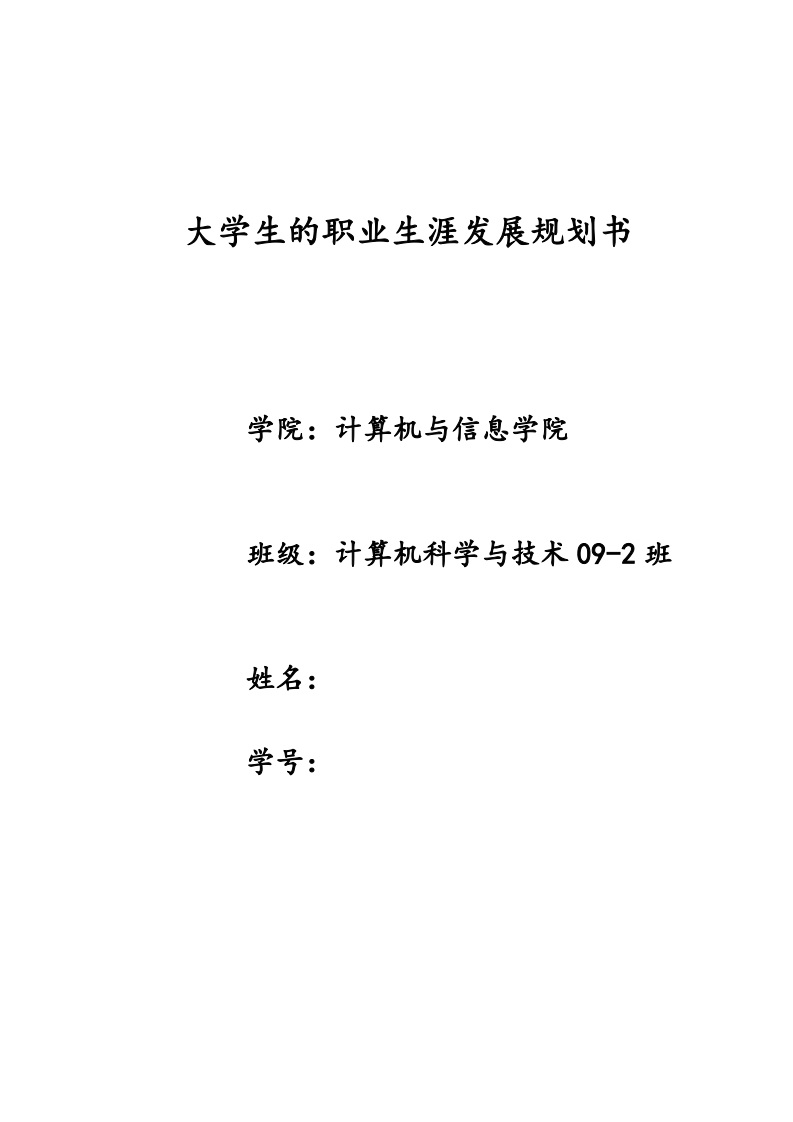 大学生的职业生涯发展规划书

学院：计算机与信息学院

班级：计算机科学与技术09-2班

姓名：

学号：